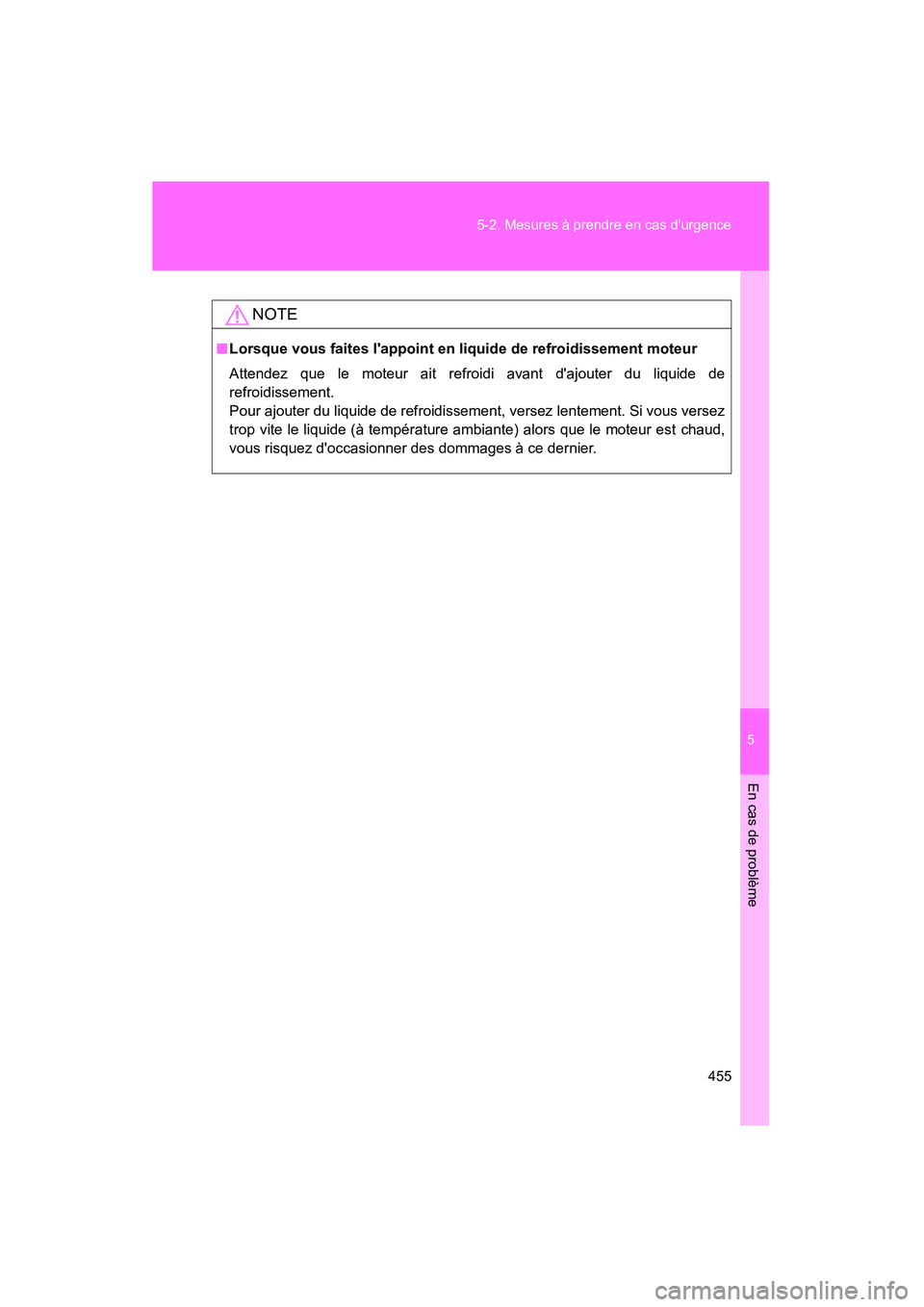 5-2. Mesures à prendre en cas d'urgence

NOTE

■ Lorsque vous faites l'appoint en liquide de refroidissement moteur

Attendez que le moteur ait refroidi avant d'ajouter du liquide de refroidissement.
Pour ajouter du liquide de refroidissement, versez lentement. Si vous versez trop vite le liquide (à température ambiante) alors que le moteur est chaud, vous risquez d'occasionner des dommages à ce dernier.

5

En cas de problème

455

carmanualsonline.info